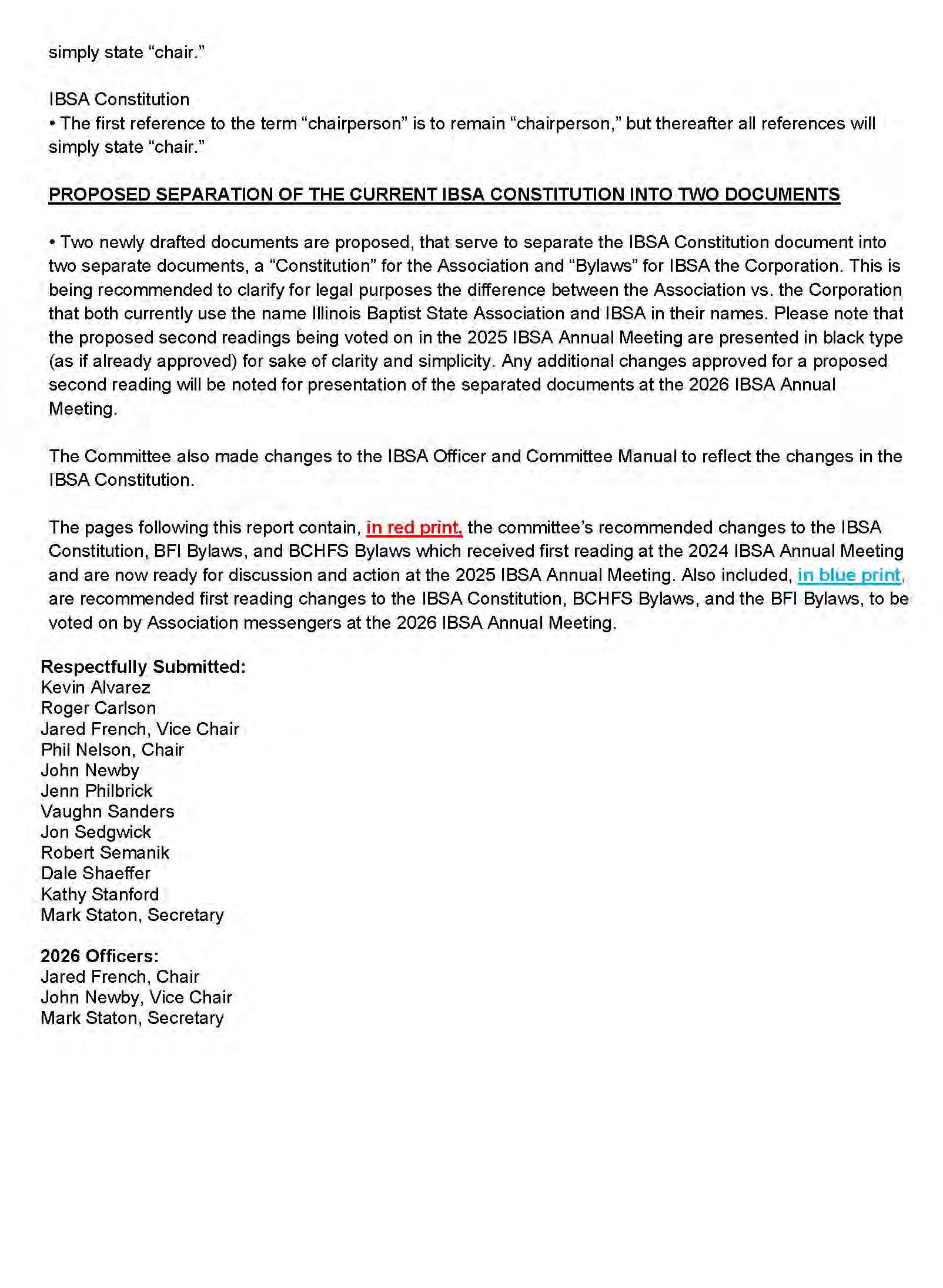 simply state “chair.”

IBSA Constitution
• The first reference to the term “chairperson” is to remain “chairperson,” but thereafter all references will simply state “chair.”

PROPOSED SEPARATION OF THE CURRENT IBSA CONSTITUTION INTO TWO DOCUMENTS

• Two newly drafted documents are proposed, that serve to separate the IBSA Constitution document into two separate documents, a “Constitution” for the Association and “Bylaws” for IBSA the Corporation. This is being recommended to clarify for legal purposes the difference between the Association vs. the Corporation that both currently use the name Illinois Baptist State Association and IBSA in their names. Please note that the proposed second readings being voted on in the 2025 IBSA Annual Meeting are presented in black type (as if already approved) for sake of clarity and simplicity. Any additional changes approved for a proposed second reading will be noted for presentation of the separated documents at the 2026 IBSA Annual Meeting.

The Committee also made changes to the IBSA Officer and Committee Manual to reflect the changes in the IBSA Constitution.

The pages following this report contain, in red print, the committee’s recommended changes to the IBSA Constitution, BFI Bylaws, and BCHFS Bylaws which received first reading at the 2024 IBSA Annual Meeting and are now ready for discussion and action at the 2025 IBSA Annual Meeting. Also included, in blue print, are recommended first reading changes to the IBSA Constitution, BCHFS Bylaws, and the BFI Bylaws, to be voted on by Association messengers at the 2026 IBSA Annual Meeting.

Respectfully Submitted:
Kevin Alvarez
Roger Carlson
Jared French, Vice Chair
Phil Nelson, Chair
John Newby
Jenn Philbrick
Vaughn Sanders
Jon Sedgwick
Robert Semanik
Dale Shaeffer
Kathy Stanford
Mark Staton, Secretary

2026 Officers:
Jared French, Chair
John Newby, Vice Chair
Mark Staton, Secretary